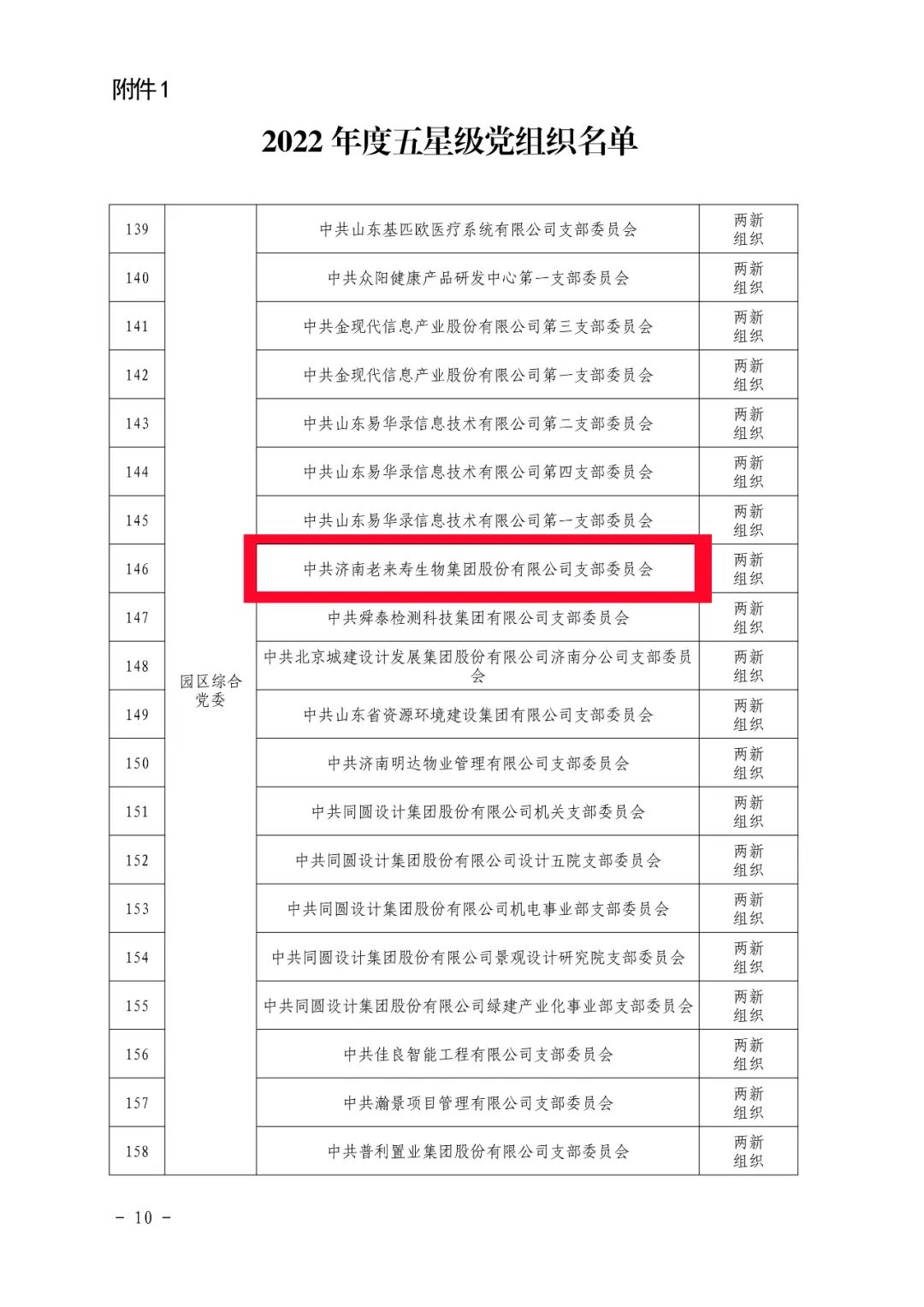 附件1

2022年度五星级党组织名单

| 139 | 园区综合党委 | 中共山东基匹欧医疗系统有限公司支部委员会 | 两新组织 |
|---|---|---|---|
| 140 | | 中共众阳健康产品研发中心第一支部委员会 | 两新组织 |
| 141 | | 中共金现代信息产业股份有限公司第三支部委员会 | 两新组织 |
| 142 | | 中共金现代信息产业股份有限公司第一支部委员会 | 两新组织 |
| 143 | | 中共山东易华录信息技术有限公司第二支部委员会 | 两新组织 |
| 144 | | 中共山东易华录信息技术有限公司第四支部委员会 | 两新组织 |
| 145 | | 中共山东易华录信息技术有限公司第一支部委员会 | 两新组织 |
| 146 | | 中共济南老来寿生物集团股份有限公司支部委员会 | 两新组织 |
| 147 | | 中共舜泰检测科技集团有限公司支部委员会 | 两新组织 |
| 148 | | 中共北京城建设计发展集团股份有限公司济南分公司支部委员会 | 两新组织 |
| 149 | | 中共山东省资源环境建设集团有限公司支部委员会 | 两新组织 |
| 150 | | 中共济南明达物业管理有限公司支部委员会 | 两新组织 |
| 151 | | 中共同圆设计集团股份有限公司机关支部委员会 | 两新组织 |
| 152 | | 中共同圆设计集团股份有限公司设计五院支部委员会 | 两新组织 |
| 153 | | 中共同圆设计集团股份有限公司机电事业部支部委员会 | 两新组织 |
| 154 | | 中共同圆设计集团股份有限公司景观设计研究院支部委员会 | 两新组织 |
| 155 | | 中共同圆设计集团股份有限公司绿建产业化事业部支部委员会 | 两新组织 |
| 156 | | 中共佳良智能工程有限公司支部委员会 | 两新组织 |
| 157 | | 中共瀚景项目管理有限公司支部委员会 | 两新组织 |
| 158 | | 中共普利置业集团股份有限公司支部委员会 | 两新组织 |

- 10 -